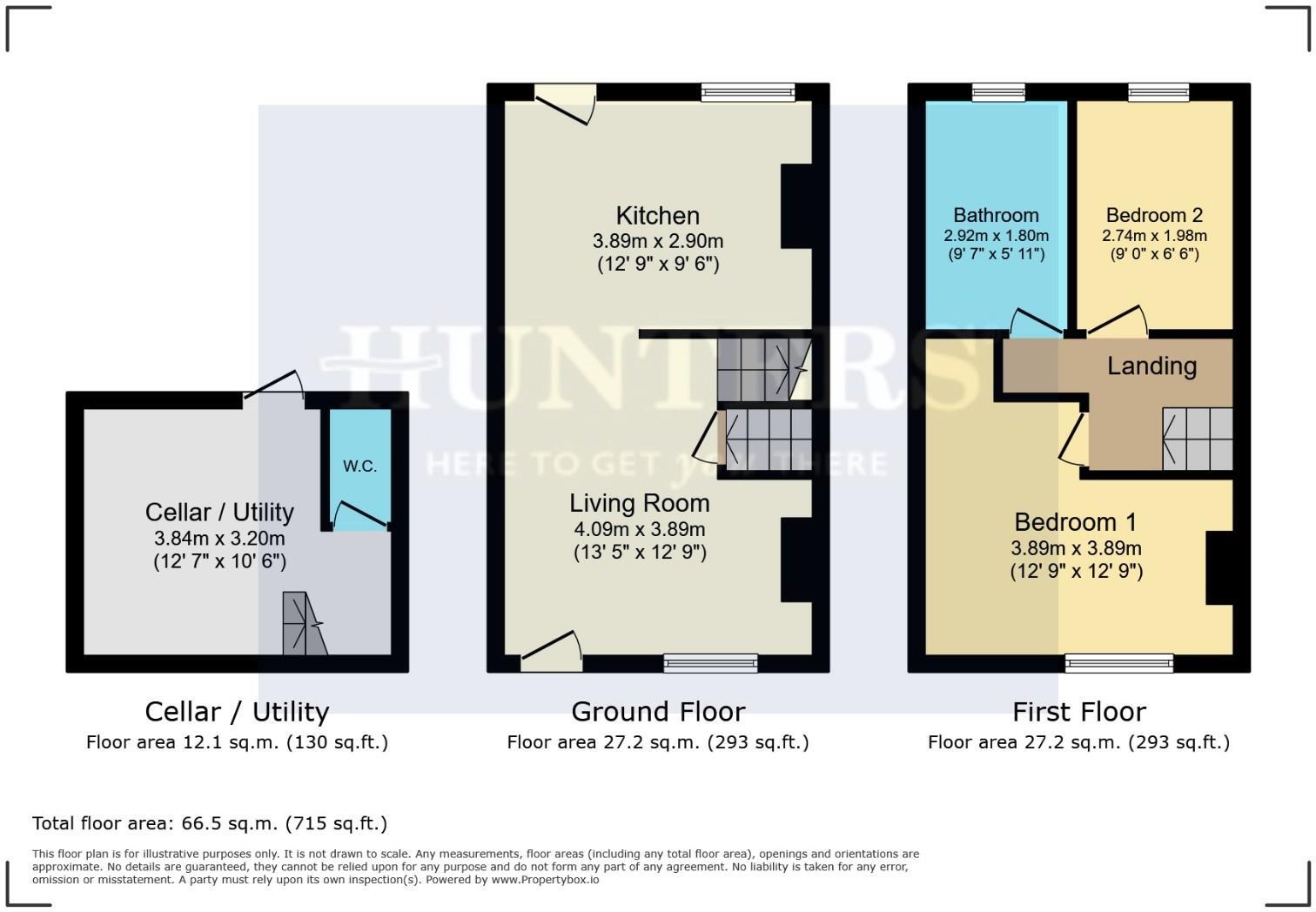 HUNTERS
HERE TO GET you THERE

W.C.

Cellar / Utility
3.84m x 3.20m
(12' 7" x 10' 6")

Kitchen
3.89m x 2.90m
(12' 9" x 9' 6")

Living Room
4.09m x 3.89m
(13' 5" x 12' 9")

Bathroom
2.92m x 1.80m
(9' 7" x 5' 11")

Bedroom 2
2.74m x 1.98m
(9' 0" x 6' 6")

Landing

Bedroom 1
3.89m x 3.89m
(12' 9" x 12' 9")

Cellar / Utility
Floor area 12.1 sq.m. (130 sq.ft.)

Ground Floor
Floor area 27.2 sq.m. (293 sq.ft.)

First Floor
Floor area 27.2 sq.m. (293 sq.ft.)

Total floor area: 66.5 sq.m. (715 sq.ft.)

This floor plan is for illustrative purposes only. It is not drawn to scale. Any measurements, floor areas (including any total floor area), openings and orientations are approximate. No details are guaranteed, they cannot be relied upon for any purpose and do not form any part of any agreement. No liability is taken for any error, omission or misstatement. A party must rely upon its own inspection(s). Powered by www.Propertybox.io